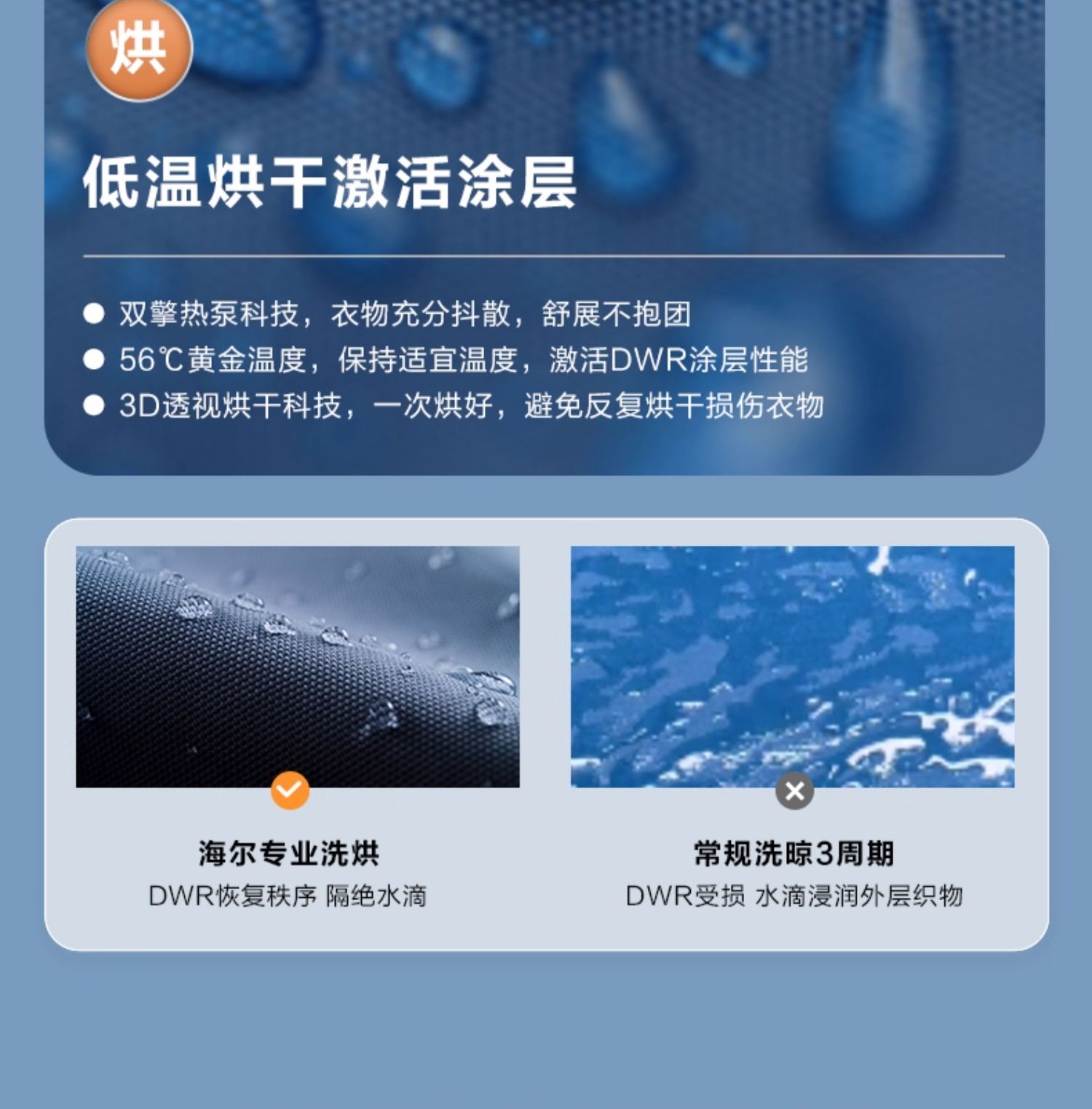 烘

低温烘干激活涂层

• 双擎热泵科技，衣物充分抖散，舒展不抱团
• 56℃黄金温度，保持适宜温度，激活DWR涂层性能
• 3D透视烘干科技，一次烘好，避免反复烘干损伤衣物

海尔专业洗烘
DWR恢复秩序 隔绝水滴

常规洗晾3周期
DWR受损 水滴浸润外层织物